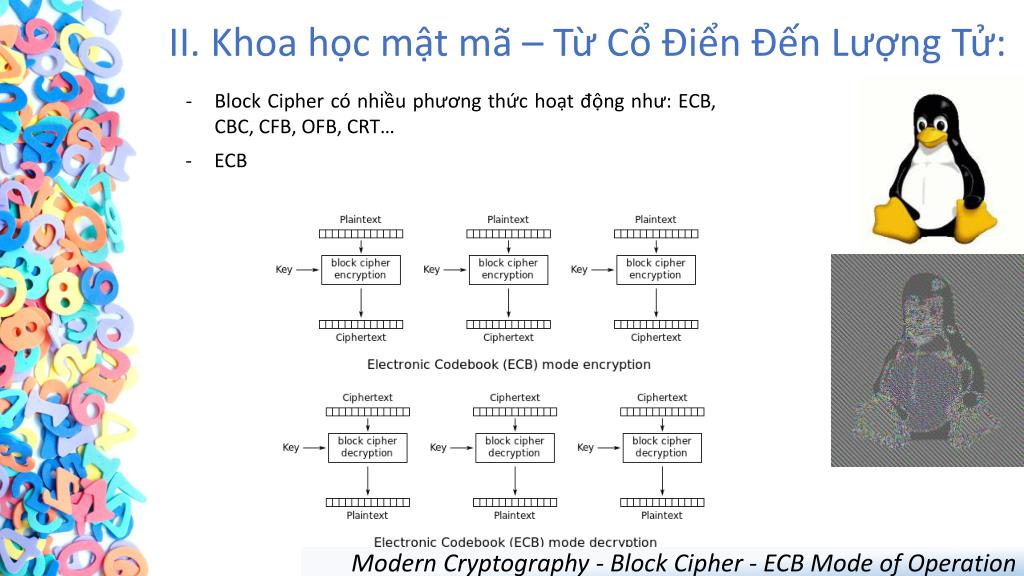 II. Khoa học mật mã – Từ Cổ Điển Đến Lượng Tử:

- Block Cipher có nhiều phương thức hoạt động như: ECB, CBC, CFB, OFB, CRT…
- ECB

Plaintext
Key
block cipher encryption
Ciphertext

Plaintext
Key
block cipher encryption
Ciphertext

Plaintext
Key
block cipher encryption
Ciphertext

Electronic Codebook (ECB) mode encryption

Ciphertext
Key
block cipher decryption
Plaintext

Ciphertext
Key
block cipher decryption
Plaintext

Ciphertext
Key
block cipher decryption
Plaintext

Electronic Codebook (ECB) mode decryption

Modern Cryptography - Block Cipher - ECB Mode of Operation